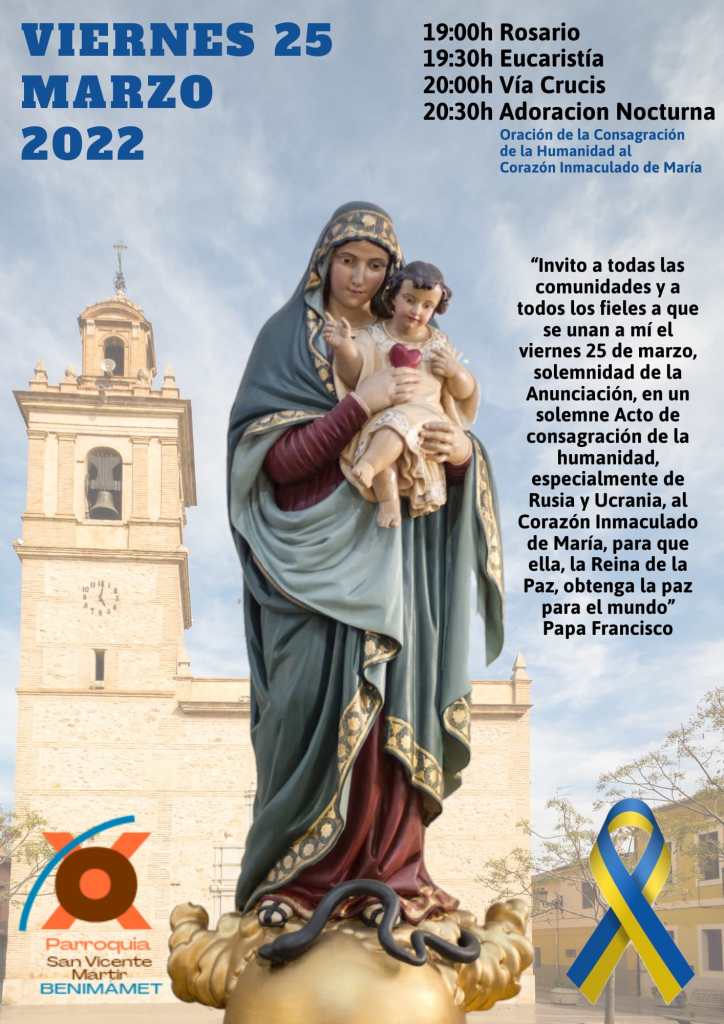 VIERNES 25
MARZO
2022

19:00h Rosario
19:30h Eucaristía
20:00h Vía Crucis
20:30h Adoracion Nocturna
Oración de la Consagración de la Humanidad al Corazón Inmaculado de María

"Invito a todas las comunidades y a todos los fieles a que se unan a mí el viernes 25 de marzo, solemnidad de la Anunciación, en un solemne Acto de consagración de la humanidad, especialmente de Rusia y Ucrania, al Corazón Inmaculado de María, para que ella, la Reina de la Paz, obtenga la paz para el mundo"
Papa Francisco

Parroquia
San Vicente
Martir
BENIMAMET